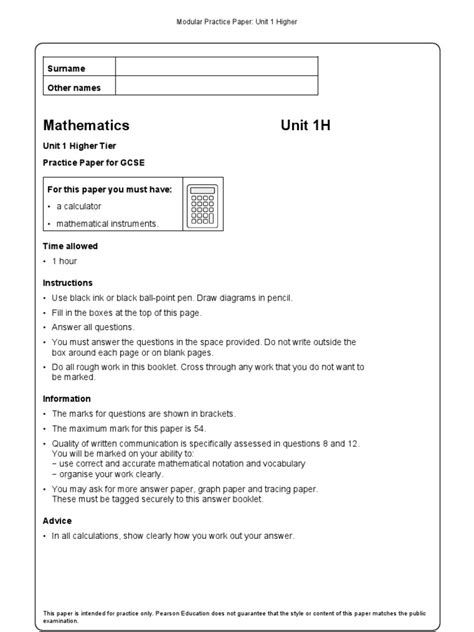 Modular Practice Paper: Unit 1 Higher

| Surname | |
|---|---|
| Other names | |

Mathematics

Unit 1H

Unit 1 Higher Tier

Practice Paper for GCSE

For this paper you must have:
• a calculator
• mathematical instruments.

Time allowed
• 1 hour

Instructions
• Use black ink or black ball-point pen. Draw diagrams in pencil.
• Fill in the boxes at the top of this page.
• Answer all questions.
• You must answer the questions in the space provided. Do not write outside the box around each page or on blank pages.
• Do all rough work in this booklet. Cross through any work that you do not want to be marked.

Information
• The marks for questions are shown in brackets.
• The maximum mark for this paper is 54.
• Quality of written communication is specifically assessed in questions 8 and 12. You will be marked on your ability to:
– use correct and accurate mathematical notation and vocabulary
– organise your work clearly.
• You may ask for more answer paper, graph paper and tracing paper. These must be tagged securely to this answer booklet.

Advice
• In all calculations, show clearly how you work out your answer.

This paper is intended for practice only. Pearson Education does not guarantee that the style or content of this paper matches the public examination.